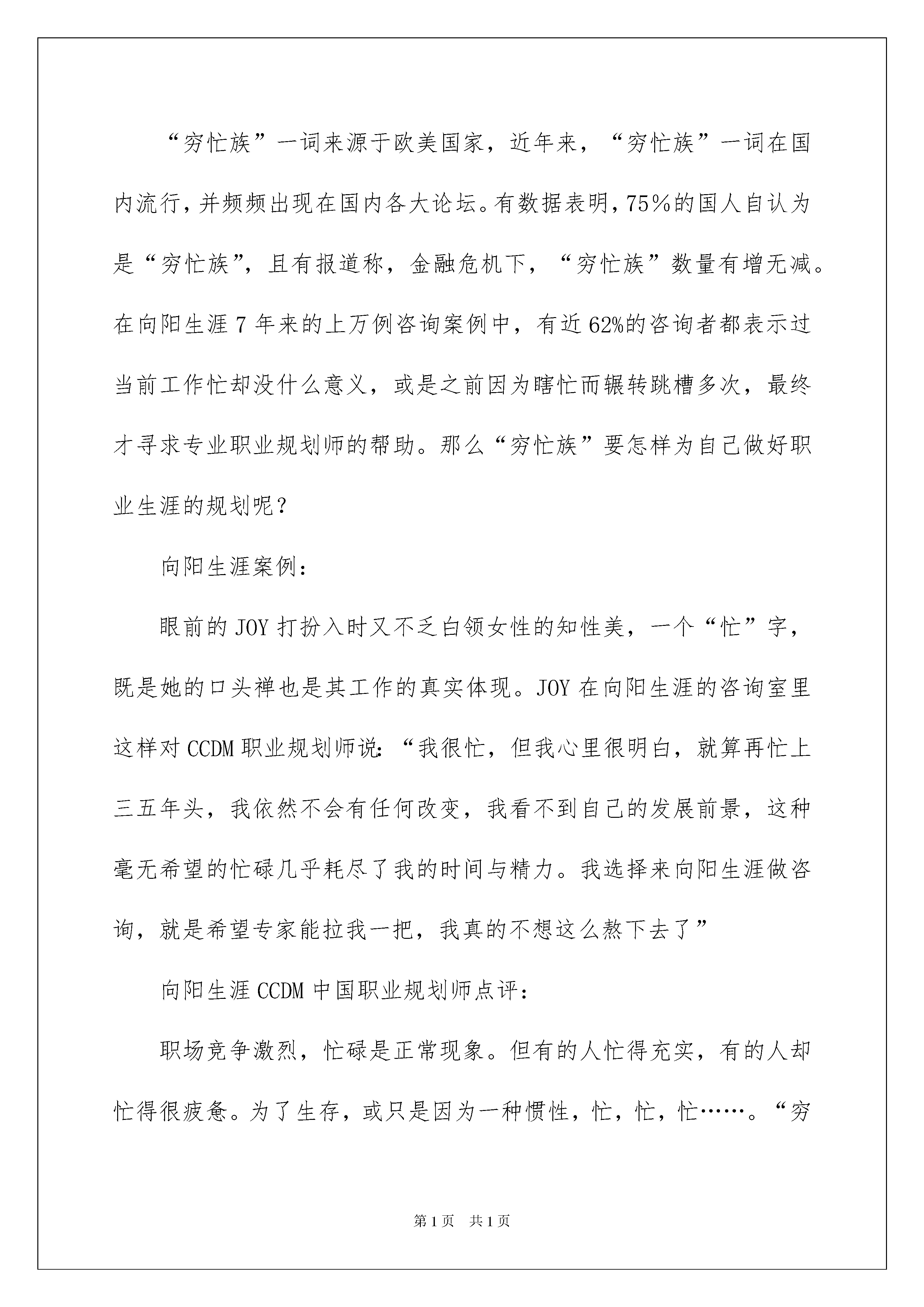 “穷忙族”一词来源于欧美国家，近年来，“穷忙族”一词在国内流行，并频频出现在国内各大论坛。有数据表明，75%的国人自认为是“穷忙族”，且有报道称，金融危机下，“穷忙族”数量有增无减。在向阳生涯7年来的上万例咨询案例中，有近62%的咨询者都表示过当前工作忙却没什么意义，或是之前因为瞎忙而辗转跳槽多次，最终才寻求专业职业规划师的帮助。那么“穷忙族”要怎样为自己做好职业生涯的规划呢？

向阳生涯案例：

眼前的JOY打扮入时又不乏白领女性的知性美，一个“忙”字，既是她的口头禅也是其工作的真实体现。JOY在向阳生涯的咨询室里这样对CCDM职业规划师说：“我很忙，但我心里很明白，就算再忙上三五年头，我依然不会有任何改变，我看不到自己的发展前景，这种毫无希望的忙碌几乎耗尽了我的时间与精力。我选择来向阳生涯做咨询，就是希望专家能拉我一把，我真的不想这么熬下去了”

向阳生涯CCDM中国职业规划师点评：

职场竞争激烈，忙碌是正常现象。但有的人忙得充实，有的人却忙得很疲惫。为了生存，或只是因为一种惯性，忙，忙，忙……。“穷

第1页 共1页